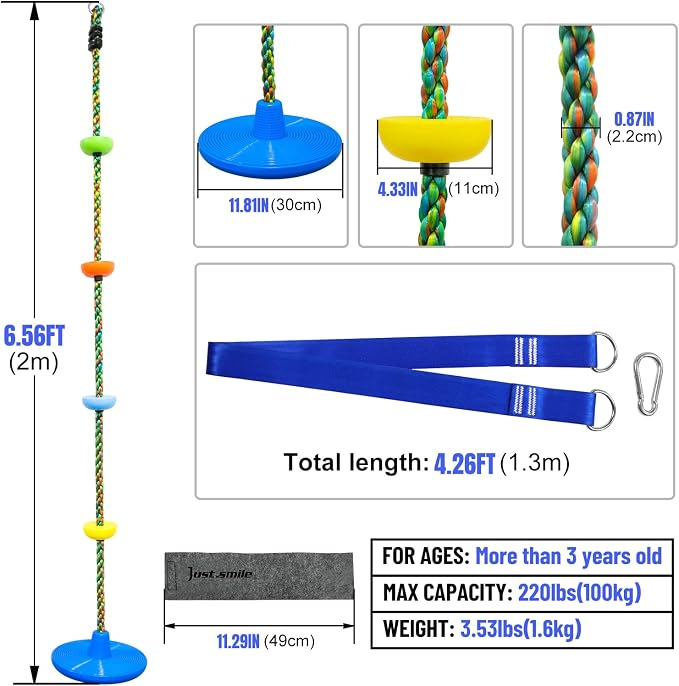 6.56FT
(2m)

11.81IN (30cm)

4.33IN (11cm)

0.87IN
(2.2cm)

Total length: 4.26FT (1.3m)

Just.smile

11.29IN (49cm)

| FOR AGES: More than 3 years old |
|---|
| MAX CAPACITY: 220lbs(100kg) |
| WEIGHT: 3.53lbs(1.6kg) |